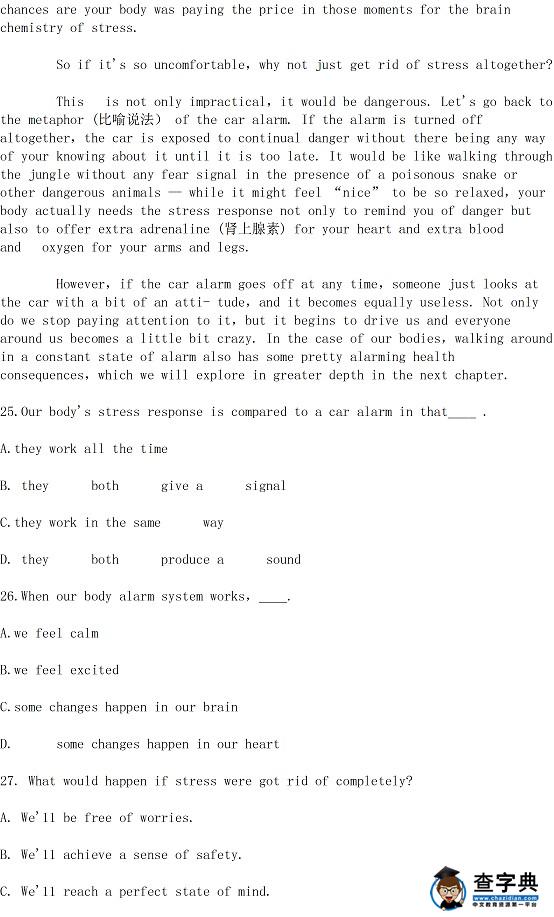 chances are your body was paying the price in those moments for the brain chemistry of stress.

So if it's so uncomfortable, why not just get rid of stress altogether?

This is not only impractical, it would be dangerous. Let's go back to the metaphor (比喻说法) of the car alarm. If the alarm is turned off altogether, the car is exposed to continual danger without there being any way of your knowing about it until it is too late. It would be like walking through the jungle without any fear signal in the presence of a poisonous snake or other dangerous animals — while it might feel "nice" to be so relaxed, your body actually needs the stress response not only to remind you of danger but also to offer extra adrenaline (肾上腺素) for your heart and extra blood and oxygen for your arms and legs.

However, if the car alarm goes off at any time, someone just looks at the car with a bit of an atti- tude, and it becomes equally useless. Not only do we stop paying attention to it, but it begins to drive us and everyone around us becomes a little bit crazy. In the case of our bodies, walking around in a constant state of alarm also has some pretty alarming health consequences, which we will explore in greater depth in the next chapter.

25.Our body's stress response is compared to a car alarm in that____ .

A.they work all the time

B. they both give a signal

C.they work in the same way

D. they both produce a sound

26.When our body alarm system works, ____.

A.we feel calm

B.we feel excited

C.some changes happen in our brain

D. some changes happen in our heart

27. What would happen if stress were got rid of completely?

A. We'll be free of worries.

B. We'll achieve a sense of safety.

C. We'll reach a perfect state of mind.

查字典
www.chazidian.com
中文教育资源第一平台